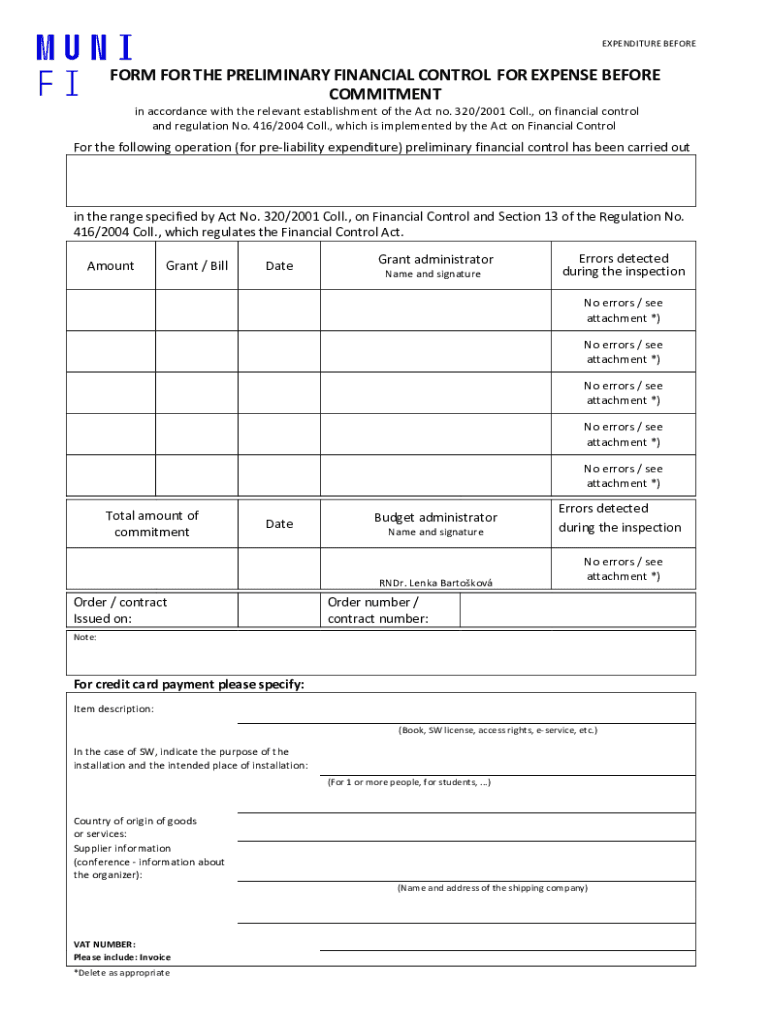 MUNI
FI

EXPENDITURE BEFORE

FORM FOR THE PRELIMINARY FINANCIAL CONTROL FOR EXPENSE BEFORE COMMITMENT

in accordance with the relevant establishment of the Act no. 320/2001 Coll., on financial control and regulation No. 416/2004 Coll., which is implemented by the Act on Financial Control

For the following operation (for pre-liability expenditure) preliminary financial control has been carried out

in the range specified by Act No. 320/2001 Coll., on Financial Control and Section 13 of the Regulation No. 416/2004 Coll., which regulates the Financial Control Act.

| Amount | Grant / Bill | Date | Grant administrator Name and signature | Errors detected during the inspection |
|---|---|---|---|---|
| | | | | No errors / see attachment *) |
| | | | | No errors / see attachment *) |
| | | | | No errors / see attachment *) |
| | | | | No errors / see attachment *) |
| | | | | No errors / see attachment *) |

| Total amount of commitment | Date | Budget administrator Name and signature | Errors detected during the inspection |
|---|---|---|---|
| | | RNDr. Lenka Bartošková | No errors / see attachment *) |

| Order / contract Issued on: | | Order number / contract number: | |
|---|---|---|---|

Note:

For credit card payment please specify:

Item description:

(Book, SW license, access rights, e-service, etc.)

In the case of SW, indicate the purpose of the installation and the intended place of installation:

(For 1 or more people, for students, ...)

Country of origin of goods or services:

Supplier information (conference - information about the organizer):

(Name and address of the shipping company)

VAT NUMBER:
Please include: Invoice

*Delete as appropriate